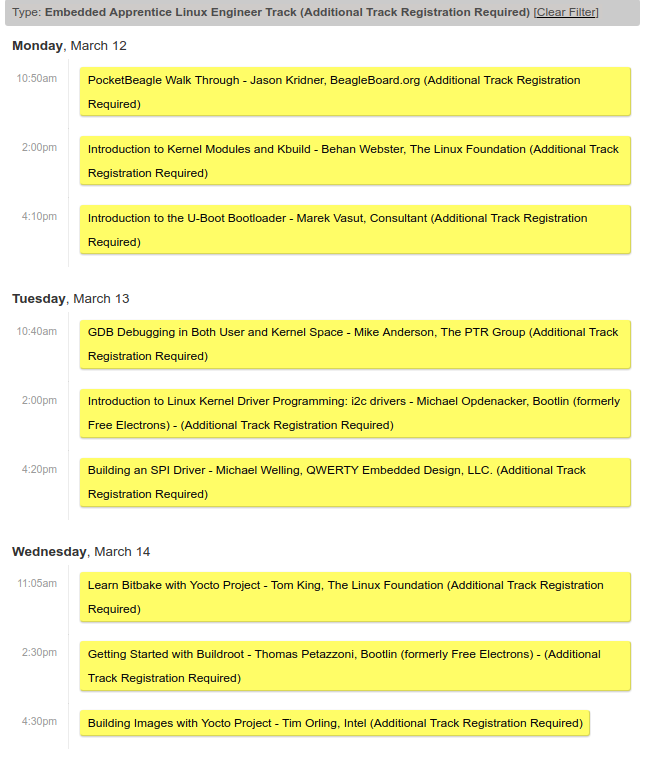 Type: Embedded Apprentice Linux Engineer Track (Additional Track Registration Required) [Clear Filter]

Monday, March 12

10:50am
PocketBeagle Walk Through - Jason Kridner, BeagleBoard.org (Additional Track Registration Required)

2:00pm
Introduction to Kernel Modules and Kbuild - Behan Webster, The Linux Foundation (Additional Track Registration Required)

4:10pm
Introduction to the U-Boot Bootloader - Marek Vasut, Consultant (Additional Track Registration Required)

Tuesday, March 13

10:40am
GDB Debugging in Both User and Kernel Space - Mike Anderson, The PTR Group (Additional Track Registration Required)

2:00pm
Introduction to Linux Kernel Driver Programming: i2c drivers - Michael Opdenacker, Bootlin (formerly Free Electrons) - (Additional Track Registration Required)

4:20pm
Building an SPI Driver - Michael Welling, QWERTY Embedded Design, LLC. (Additional Track Registration Required)

Wednesday, March 14

11:05am
Learn Bitbake with Yocto Project - Tom King, The Linux Foundation (Additional Track Registration Required)

2:30pm
Getting Started with Buildroot - Thomas Petazzoni, Bootlin (formerly Free Electrons) - (Additional Track Registration Required)

4:30pm
Building Images with Yocto Project - Tim Orling, Intel (Additional Track Registration Required)